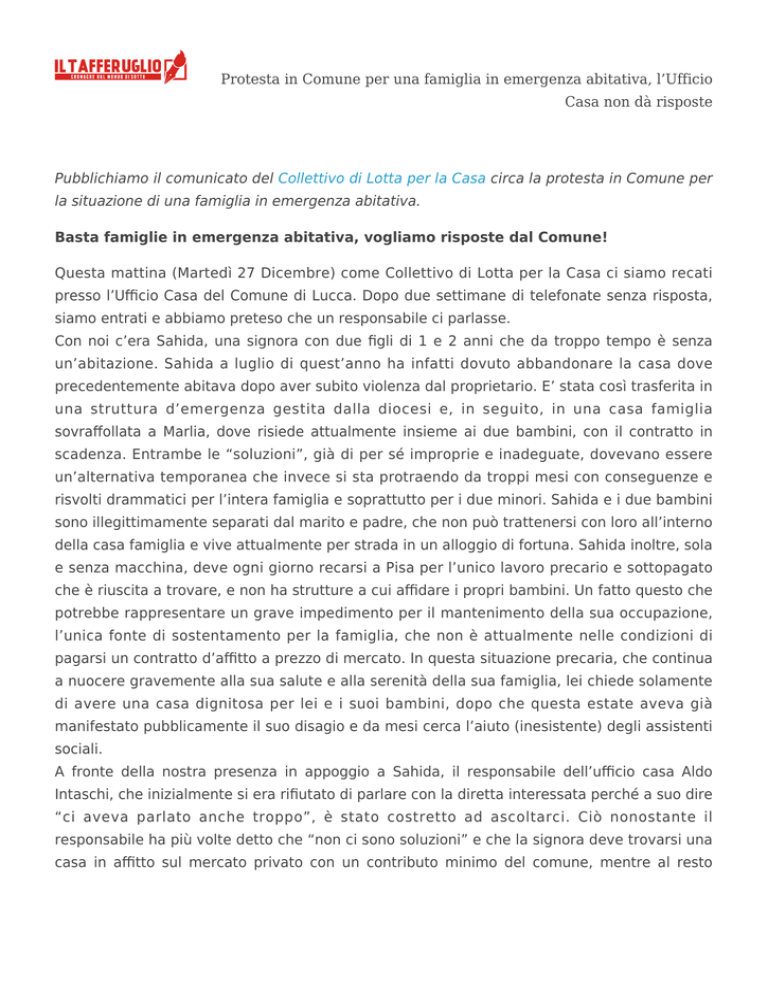 IL TAFFERUGLIO
CRONACHE DAL MONDO DI SOTTO

Protesta in Comune per una famiglia in emergenza abitativa, l'Ufficio Casa non dà risposte

Pubblichiamo il comunicato del Collettivo di Lotta per la Casa circa la protesta in Comune per la situazione di una famiglia in emergenza abitativa.

Basta famiglie in emergenza abitativa, vogliamo risposte dal Comune!

Questa mattina (Martedì 27 Dicembre) come Collettivo di Lotta per la Casa ci siamo recati presso l'Ufficio Casa del Comune di Lucca. Dopo due settimane di telefonate senza risposta, siamo entrati e abbiamo preteso che un responsabile ci parlasse.
Con noi c'era Sahida, una signora con due figli di 1 e 2 anni che da troppo tempo è senza un'abitazione. Sahida a luglio di quest'anno ha infatti dovuto abbandonare la casa dove precedentemente abitava dopo aver subito violenza dal proprietario. E' stata così trasferita in una struttura d'emergenza gestita dalla diocesi e, in seguito, in una casa famiglia sovraffollata a Marlia, dove risiede attualmente insieme ai due bambini, con il contratto in scadenza. Entrambe le "soluzioni", già di per sé improprie e inadeguate, dovevano essere un'alternativa temporanea che invece si sta protraendo da troppi mesi con conseguenze e risvolti drammatici per l'intera famiglia e soprattutto per i due minori. Sahida e i due bambini sono illegittimamente separati dal marito e padre, che non può trattenersi con loro all'interno della casa famiglia e vive attualmente per strada in un alloggio di fortuna. Sahida inoltre, sola e senza macchina, deve ogni giorno recarsi a Pisa per l'unico lavoro precario e sottopagato che è riuscita a trovare, e non ha strutture a cui affidare i propri bambini. Un fatto questo che potrebbe rappresentare un grave impedimento per il mantenimento della sua occupazione, l'unica fonte di sostentamento per la famiglia, che non è attualmente nelle condizioni di pagarsi un contratto d'affitto a prezzo di mercato. In questa situazione precaria, che continua a nuocere gravemente alla sua salute e alla serenità della sua famiglia, lei chiede solamente di avere una casa dignitosa per lei e i suoi bambini, dopo che questa estate aveva già manifestato pubblicamente il suo disagio e da mesi cerca l'aiuto (inesistente) degli assistenti sociali.
A fronte della nostra presenza in appoggio a Sahida, il responsabile dell'ufficio casa Aldo Intaschi, che inizialmente si era rifiutato di parlare con la diretta interessata perché a suo dire "ci aveva parlato anche troppo", è stato costretto ad ascoltarci. Ciò nonostante il responsabile ha più volte detto che "non ci sono soluzioni" e che la signora deve trovarsi una casa in affitto sul mercato privato con un contributo minimo del comune, mentre al resto